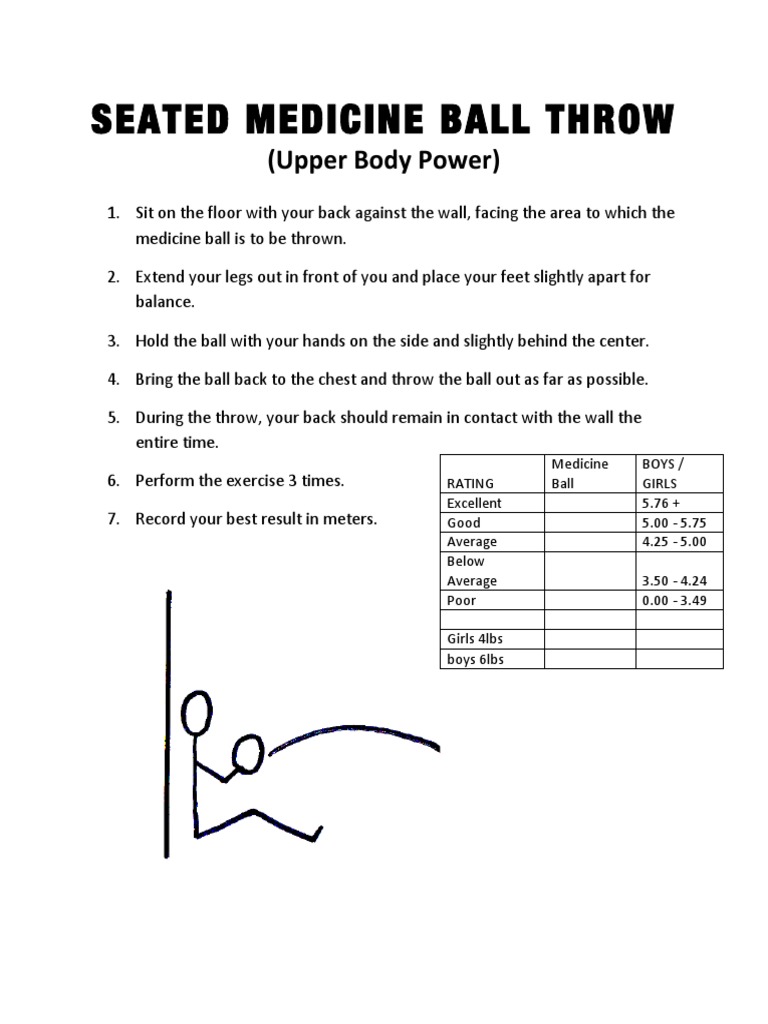 SEATED MEDICINE BALL THROW
(Upper Body Power)

1. Sit on the floor with your back against the wall, facing the area to which the medicine ball is to be thrown.

2. Extend your legs out in front of you and place your feet slightly apart for balance.

3. Hold the ball with your hands on the side and slightly behind the center.

4. Bring the ball back to the chest and throw the ball out as far as possible.

5. During the throw, your back should remain in contact with the wall the entire time.

6. Perform the exercise 3 times.

7. Record your best result in meters.

| RATING | Medicine Ball | BOYS / GIRLS |
|---|---|---|
| Excellent | | 5.76 + |
| Good | | 5.00 - 5.75 |
| Average | | 4.25 - 5.00 |
| Below Average | | 3.50 - 4.24 |
| Poor | | 0.00 - 3.49 |
| | | |
| Girls 4lbs | | |
| boys 6lbs | | |